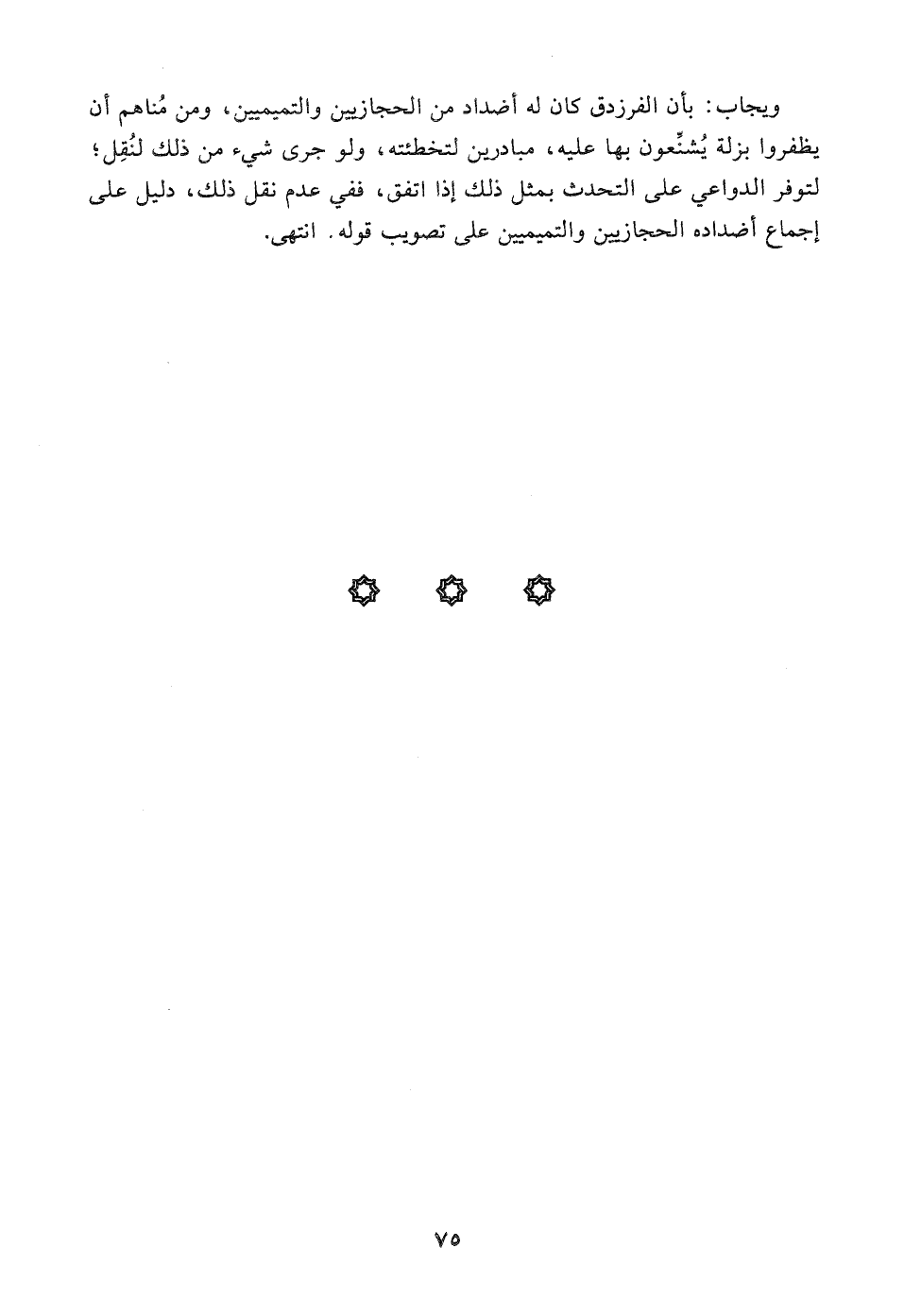 ويجاب: بأن الفرزدق كان له أضداد من الحجازيين والتميميين، ومن مُناهم أن يظفروا بزلة يُشنِّعون بها عليه، مبادرين لتخطئته، ولو جرى شيء من ذلك لنُقِل؛ لتوفر الدواعي على التحدث بمثل ذلك إذا اتفق، ففي عدم نقل ذلك، دليل على إجماع أضداده الحجازيين والتميميين على تصويب قوله. انتهى.

٧٥